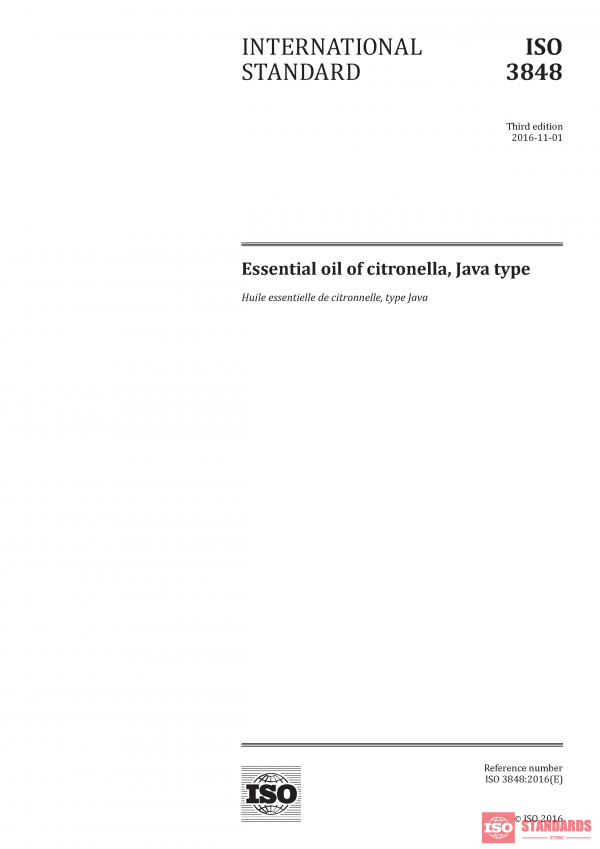 INTERNATIONAL STANDARD

ISO 3848

Third edition
2016-11-01

Essential oil of citronella, Java type

Huile essentielle de citronnelle, type Java

ISO

Reference number
ISO 3848:2016(E)

© ISO 2016

ISO STANDARDS
STORE